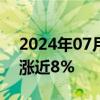 2024年07月
涨近8%